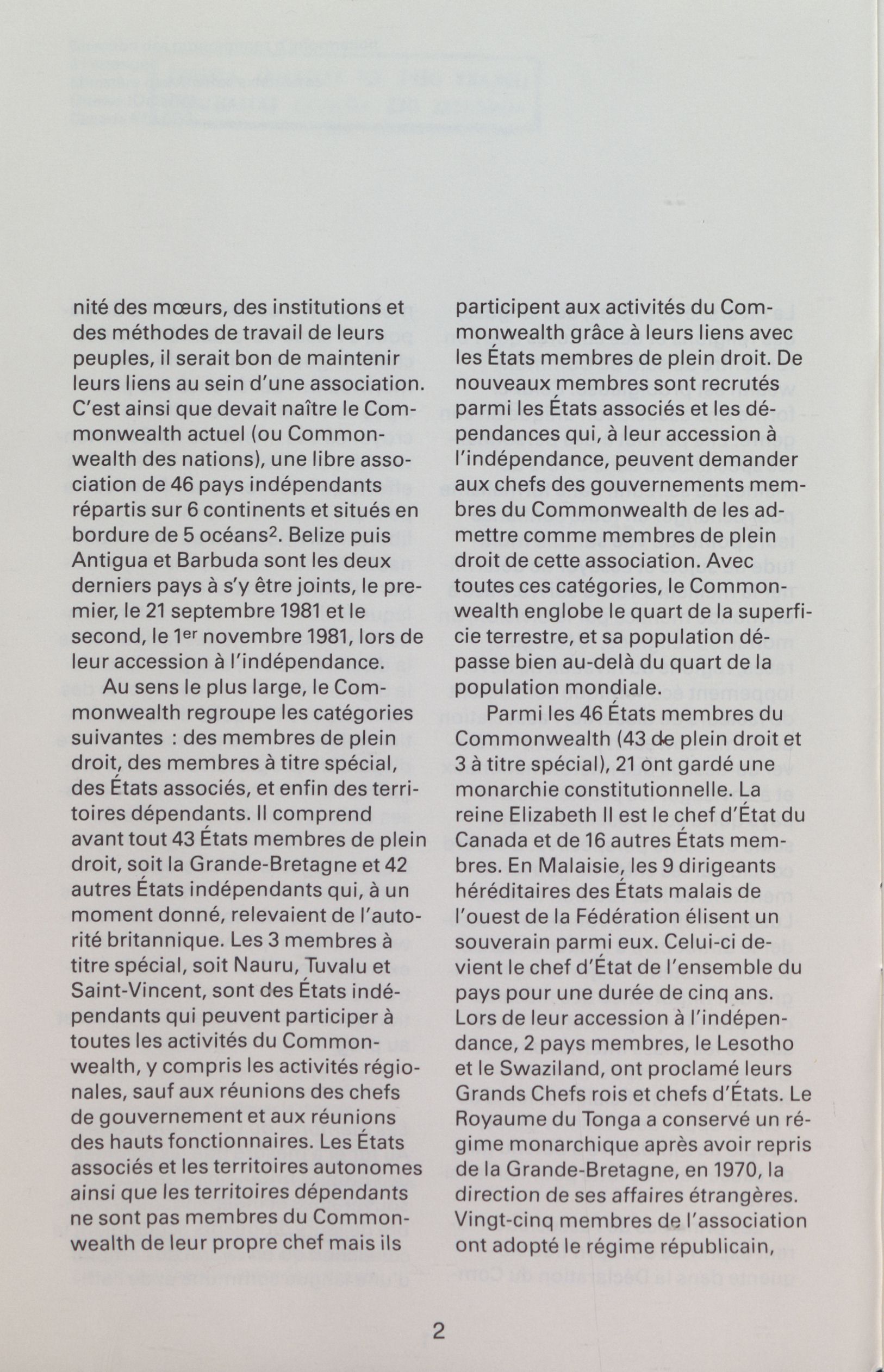 nité des mœurs, des institutions et des méthodes de travail de leurs peuples, il serait bon de maintenir leurs liens au sein d'une association. C'est ainsi que devait naître le Commonwealth actuel (ou Commonwealth des nations), une libre association de 46 pays indépendants répartis sur 6 continents et situés en bordure de 5 océans$^2$. Belize puis Antigua et Barbuda sont les deux derniers pays à s'y être joints, le premier, le 21 septembre 1981 et le second, le 1$^{er}$ novembre 1981, lors de leur accession à l'indépendance.

Au sens le plus large, le Commonwealth regroupe les catégories suivantes : des membres de plein droit, des membres à titre spécial, des États associés, et enfin des territoires dépendants. Il comprend avant tout 43 États membres de plein droit, soit la Grande-Bretagne et 42 autres États indépendants qui, à un moment donné, relevaient de l'autorité britannique. Les 3 membres à titre spécial, soit Nauru, Tuvalu et Saint-Vincent, sont des États indépendants qui peuvent participer à toutes les activités du Commonwealth, y compris les activités régionales, sauf aux réunions des chefs de gouvernement et aux réunions des hauts fonctionnaires. Les États associés et les territoires autonomes ainsi que les territoires dépendants ne sont pas membres du Commonwealth de leur propre chef mais ils participent aux activités du Commonwealth grâce à leurs liens avec les États membres de plein droit. De nouveaux membres sont recrutés parmi les États associés et les dépendances qui, à leur accession à l'indépendance, peuvent demander aux chefs des gouvernements membres du Commonwealth de les admettre comme membres de plein droit de cette association. Avec toutes ces catégories, le Commonwealth englobe le quart de la superficie terrestre, et sa population dépasse bien au-delà du quart de la population mondiale.

Parmi les 46 États membres du Commonwealth (43 de plein droit et 3 à titre spécial), 21 ont gardé une monarchie constitutionnelle. La reine Elizabeth II est le chef d'État du Canada et de 16 autres États membres. En Malaisie, les 9 dirigeants héréditaires des États malais de l'ouest de la Fédération élisent un souverain parmi eux. Celui-ci devient le chef d'État de l'ensemble du pays pour une durée de cinq ans. Lors de leur accession à l'indépendance, 2 pays membres, le Lesotho et le Swaziland, ont proclamé leurs Grands Chefs rois et chefs d'États. Le Royaume du Tonga a conservé un régime monarchique après avoir repris de la Grande-Bretagne, en 1970, la direction de ses affaires étrangères. Vingt-cinq membres de l'association ont adopté le régime républicain,

2